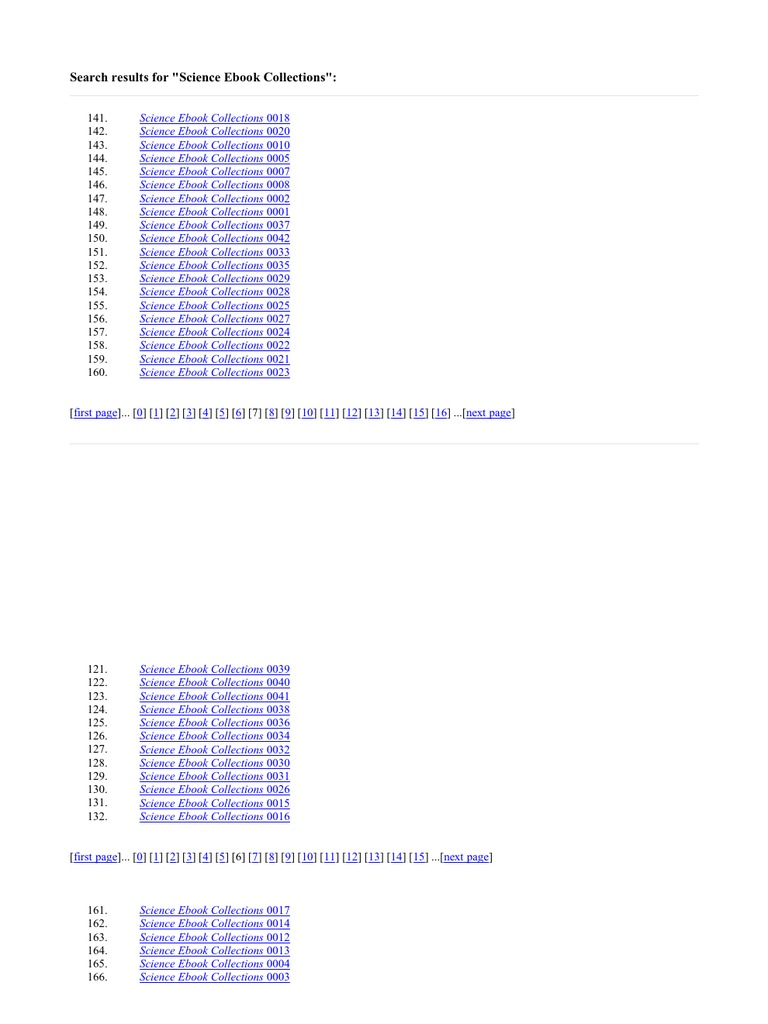 Search results for "Science Ebook Collections":

141. Science Ebook Collections 0018
142. Science Ebook Collections 0020
143. Science Ebook Collections 0010
144. Science Ebook Collections 0005
145. Science Ebook Collections 0007
146. Science Ebook Collections 0008
147. Science Ebook Collections 0002
148. Science Ebook Collections 0001
149. Science Ebook Collections 0037
150. Science Ebook Collections 0042
151. Science Ebook Collections 0033
152. Science Ebook Collections 0035
153. Science Ebook Collections 0029
154. Science Ebook Collections 0028
155. Science Ebook Collections 0025
156. Science Ebook Collections 0027
157. Science Ebook Collections 0024
158. Science Ebook Collections 0022
159. Science Ebook Collections 0021
160. Science Ebook Collections 0023

[first page]... [0] [1] [2] [3] [4] [5] [6] [7] [8] [9] [10] [11] [12] [13] [14] [15] [16] ...[next page]

121. Science Ebook Collections 0039
122. Science Ebook Collections 0040
123. Science Ebook Collections 0041
124. Science Ebook Collections 0038
125. Science Ebook Collections 0036
126. Science Ebook Collections 0034
127. Science Ebook Collections 0032
128. Science Ebook Collections 0030
129. Science Ebook Collections 0031
130. Science Ebook Collections 0026
131. Science Ebook Collections 0015
132. Science Ebook Collections 0016

[first page]... [0] [1] [2] [3] [4] [5] [6] [7] [8] [9] [10] [11] [12] [13] [14] [15] ...[next page]

161. Science Ebook Collections 0017
162. Science Ebook Collections 0014
163. Science Ebook Collections 0012
164. Science Ebook Collections 0013
165. Science Ebook Collections 0004
166. Science Ebook Collections 0003